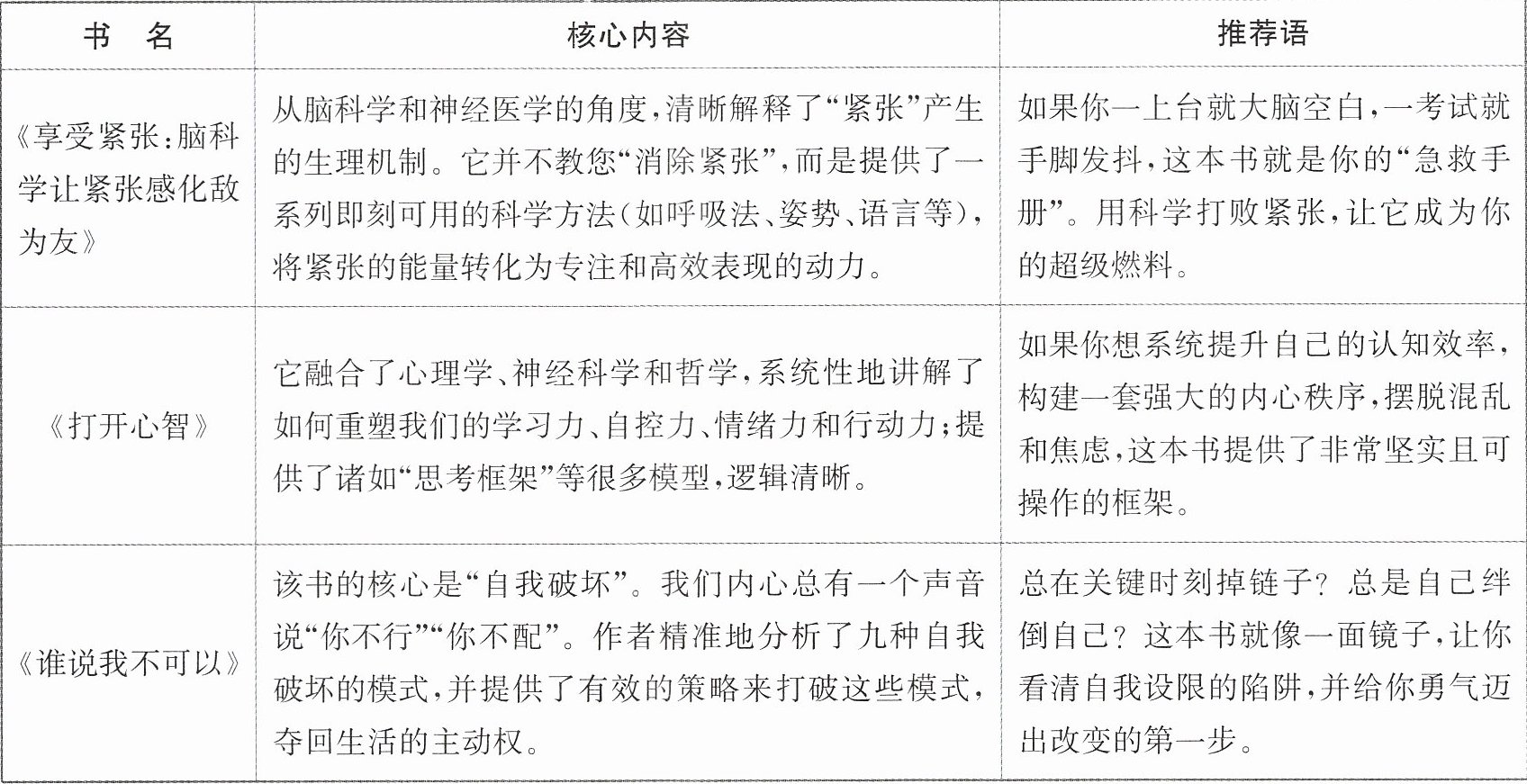 | 书　名 | 核心内容 | 推荐语 |
|---|---|---|
| 《享受紧张:脑科学让紧张感化敌为友》 | 从脑科学和神经医学的角度,清晰解释了“紧张”产生的生理机制。它并不教您“消除紧张”,而是提供了一系列即刻可用的科学方法(如呼吸法、姿势、语言等),将紧张的能量转化为专注和高效表现的动力。 | 如果你一上台就大脑空白,一考试就手脚发抖,这本书就是你的“急救手册”。用科学打败紧张,让它成为你的超级燃料。 |
| 《打开心智》 | 它融合了心理学、神经科学和哲学,系统性地讲解了如何重塑我们的学习力、自控力、情绪力和行动力;提供了诸如“思考框架”等很多模型,逻辑清晰。 | 如果你想系统提升自己的认知效率,构建一套强大的内心秩序,摆脱混乱和焦虑,这本书提供了非常坚实且可操作的框架。 |
| 《谁说我不可以》 | 该书的核心是“自我破坏”。我们内心总有一个声音说“你不行”“你不配”。作者精准地分析了九种自我破坏的模式,并提供了有效的策略来打破这些模式,夺回生活的主动权。 | 总在关键时刻掉链子?总是自己绊倒自己?这本书就像一面镜子,让你看清自我设限的陷阱,并给你勇气迈出改变的第一步。 |